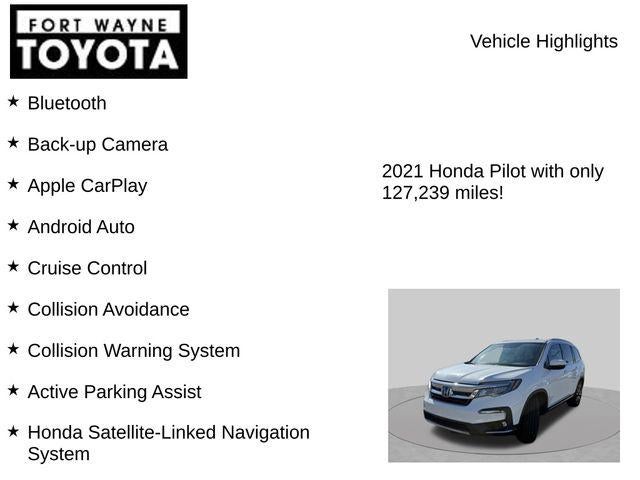 FORT WAYNE
TOYOTA

Vehicle Highlights

★ Bluetooth

★ Back-up Camera

★ Apple CarPlay

★ Android Auto

★ Cruise Control

★ Collision Avoidance

★ Collision Warning System

★ Active Parking Assist

★ Honda Satellite-Linked Navigation System

2021 Honda Pilot with only 127,239 miles!